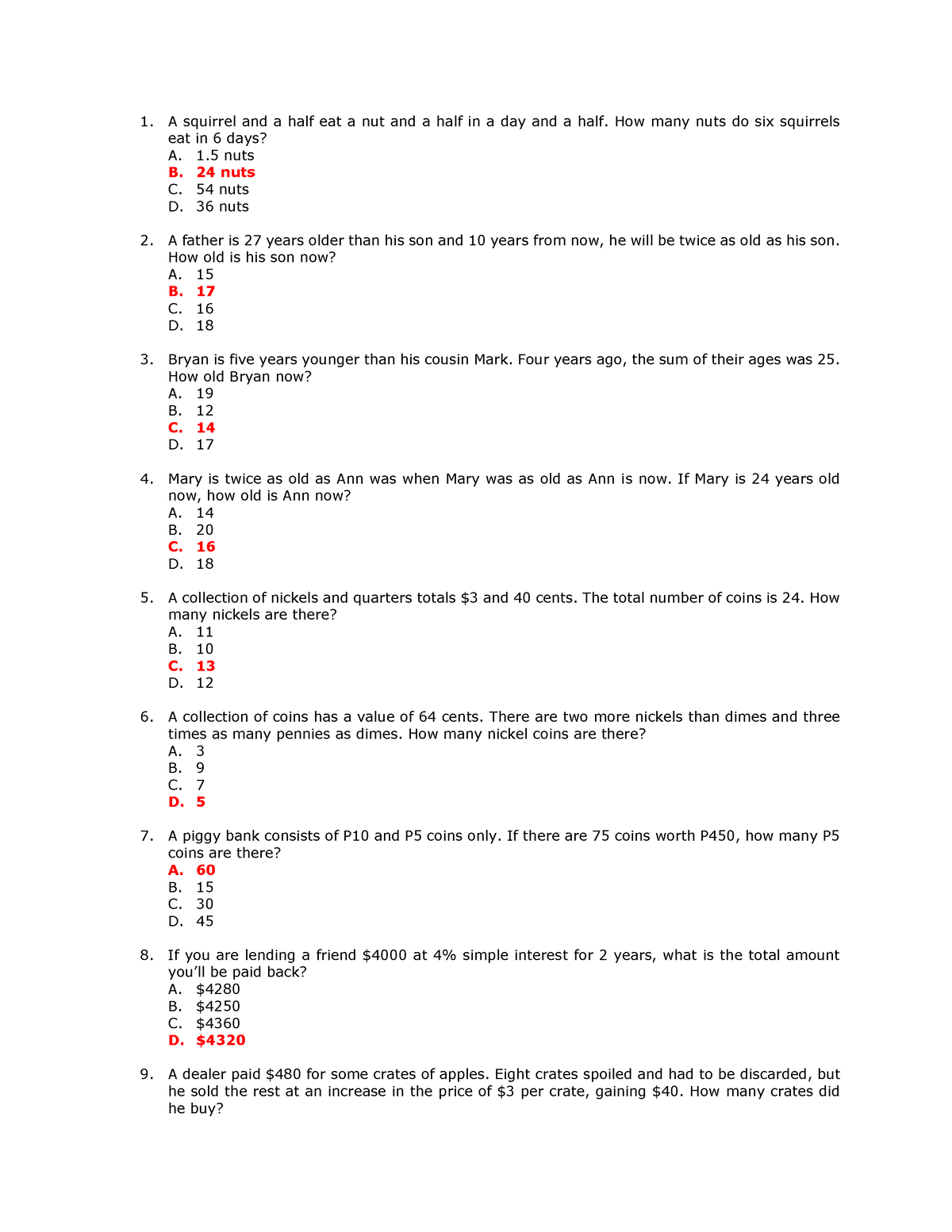 1. A squirrel and a half eat a nut and a half in a day and a half. How many nuts do six squirrels eat in 6 days?
A. 1.5 nuts
B. 24 nuts
C. 54 nuts
D. 36 nuts

2. A father is 27 years older than his son and 10 years from now, he will be twice as old as his son. How old is his son now?
A. 15
B. 17
C. 16
D. 18

3. Bryan is five years younger than his cousin Mark. Four years ago, the sum of their ages was 25. How old Bryan now?
A. 19
B. 12
C. 14
D. 17

4. Mary is twice as old as Ann was when Mary was as old as Ann is now. If Mary is 24 years old now, how old is Ann now?
A. 14
B. 20
C. 16
D. 18

5. A collection of nickels and quarters totals \$3 and 40 cents. The total number of coins is 24. How many nickels are there?
A. 11
B. 10
C. 13
D. 12

6. A collection of coins has a value of 64 cents. There are two more nickels than dimes and three times as many pennies as dimes. How many nickel coins are there?
A. 3
B. 9
C. 7
D. 5

7. A piggy bank consists of P10 and P5 coins only. If there are 75 coins worth P450, how many P5 coins are there?
A. 60
B. 15
C. 30
D. 45

8. If you are lending a friend \$4000 at 4% simple interest for 2 years, what is the total amount you'll be paid back?
A. \$4280
B. \$4250
C. \$4360
D. \$4320

9. A dealer paid \$480 for some crates of apples. Eight crates spoiled and had to be discarded, but he sold the rest at an increase in the price of \$3 per crate, gaining \$40. How many crates did he buy?